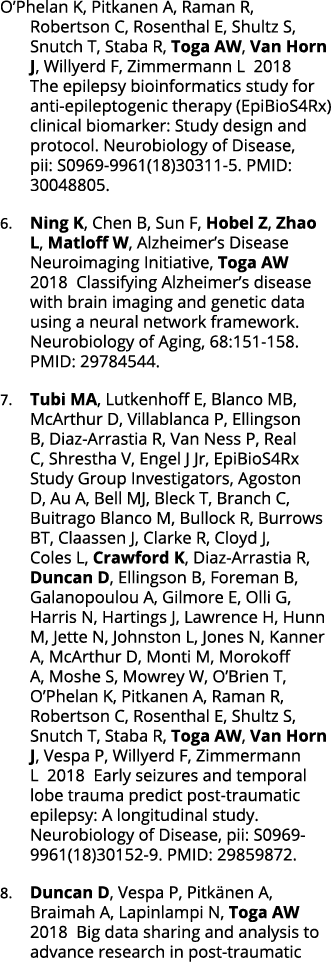 O'Phelan K, Pitkanen A, Raman R, Robertson C, Rosenthal E, Shultz S, Snutch T, Staba R, Toga AW, Van Horn J, Willyerd F, Zimmermann L 2018 The epilepsy bioinformatics study for anti-epileptogenic therapy (EpiBioS4Rx) clinical biomarker: Study design and protocol. Neurobiology of Disease, pii: S0969-9961(18)30311-5. PMID: 30048805.

6. Ning K, Chen B, Sun F, Hobel Z, Zhao L, Matloff W, Alzheimer's Disease Neuroimaging Initiative, Toga AW 2018 Classifying Alzheimer's disease with brain imaging and genetic data using a neural network framework. Neurobiology of Aging, 68:151-158. PMID: 29784544.

7. Tubi MA, Lutkenhoff E, Blanco MB, McArthur D, Villablanca P, Ellingson B, Diaz-Arrastia R, Van Ness P, Real C, Shrestha V, Engel J Jr, EpiBioS4Rx Study Group Investigators, Agoston D, Au A, Bell MJ, Bleck T, Branch C, Buitrago Blanco M, Bullock R, Burrows BT, Claassen J, Clarke R, Cloyd J, Coles L, Crawford K, Diaz-Arrastia R, Duncan D, Ellingson B, Foreman B, Galanopoulou A, Gilmore E, Olli G, Harris N, Hartings J, Lawrence H, Hunn M, Jette N, Johnston L, Jones N, Kanner A, McArthur D, Monti M, Morokoff A, Moshe S, Mowrey W, O'Brien T, O'Phelan K, Pitkanen A, Raman R, Robertson C, Rosenthal E, Shultz S, Snutch T, Staba R, Toga AW, Van Horn J, Vespa P, Willyerd F, Zimmermann L 2018 Early seizures and temporal lobe trauma predict post-traumatic epilepsy: A longitudinal study. Neurobiology of Disease, pii: S0969-9961(18)30152-9. PMID: 29859872.

8. Duncan D, Vespa P, Pitkänen A, Braimah A, Lapinlampi N, Toga AW 2018 Big data sharing and analysis to advance research in post-traumatic